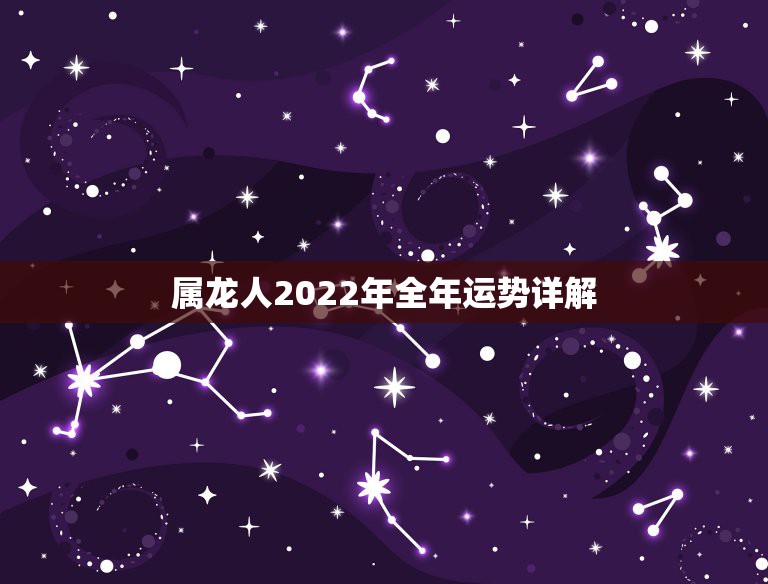 属龙人2022年全年运势详解